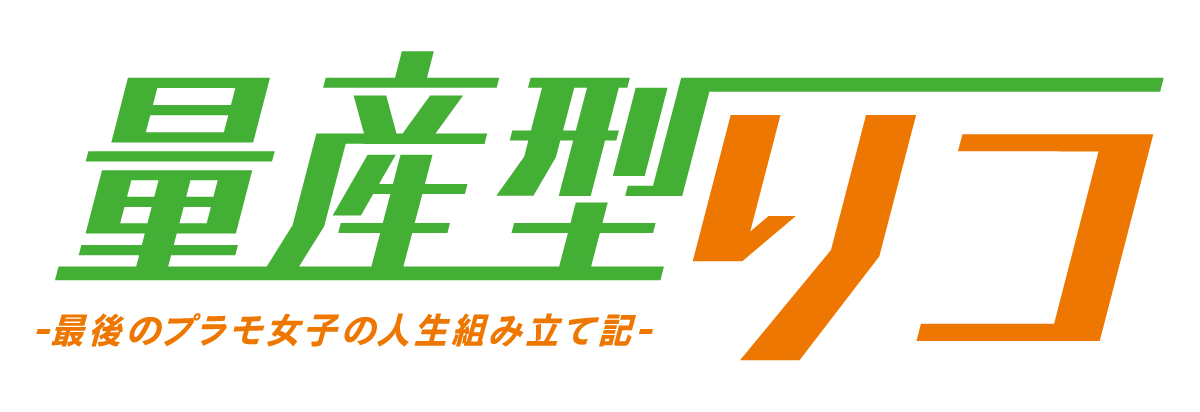 量産型リコ

-最後のプラモ女子の人生組み立て記-